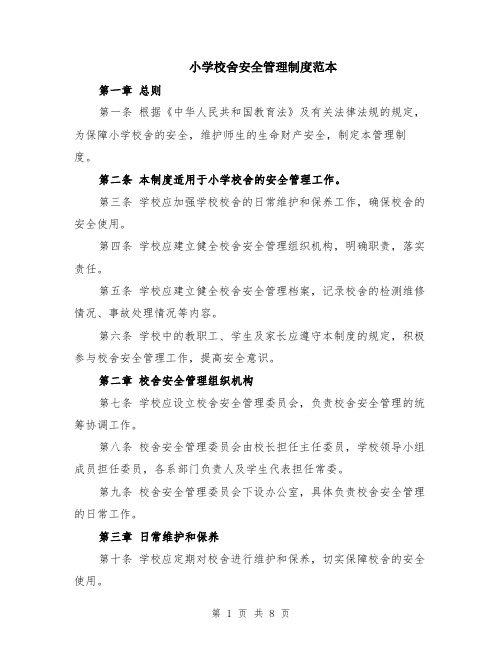 小学校舍安全管理制度范本

第一章 总则

第一条 根据《中华人民共和国教育法》及有关法律法规的规定，为保障小学校舍的安全，维护师生的生命财产安全，制定本管理制度。

第二条 本制度适用于小学校舍的安全管理工作。

第三条 学校应加强学校校舍的日常维护和保养工作，确保校舍的安全使用。

第四条 学校应建立健全校舍安全管理组织机构，明确职责，落实责任。

第五条 学校应建立健全校舍安全管理档案，记录校舍的检测维修情况、事故处理情况等内容。

第六条 学校中的教职工、学生及家长应遵守本制度的规定，积极参与校舍安全管理工作，提高安全意识。

第二章 校舍安全管理组织机构

第七条 学校应设立校舍安全管理委员会，负责校舍安全管理的统筹协调工作。

第八条 校舍安全管理委员会由校长担任主任委员，学校领导小组成员担任委员，各系部门负责人及学生代表担任常委。

第九条 校舍安全管理委员会下设办公室，具体负责校舍安全管理的日常工作。

第三章 日常维护和保养

第十条 学校应定期对校舍进行维护和保养，切实保障校舍的安全使用。

第 1 页 共 8 页